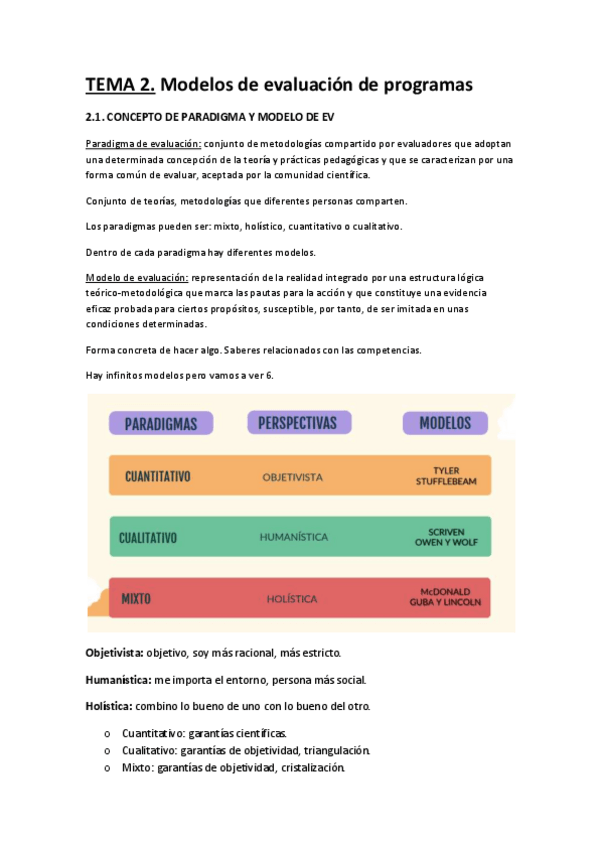 TEMA 2. Modelos de evaluación de programas

2.1. CONCEPTO DE PARADIGMA Y MODELO DE EV

Paradigma de evaluación: conjunto de metodologías compartido por evaluadores que adoptan una determinada concepción de la teoría y prácticas pedagógicas y que se caracterizan por una forma común de evaluar, aceptada por la comunidad científica.

Conjunto de teorías, metodologías que diferentes personas comparten.

Los paradigmas pueden ser: mixto, holístico, cuantitativo o cualitativo.

Dentro de cada paradigma hay diferentes modelos.

Modelo de evaluación: representación de la realidad integrado por una estructura lógica teórico-metodológica que marca las pautas para la acción y que constituye una evidencia eficaz probada para ciertos propósitos, susceptible, por tanto, de ser imitada en unas condiciones determinadas.

Forma concreta de hacer algo. Saberes relacionados con las competencias.

Hay infinitos modelos pero vamos a ver 6.

| PARADIGMAS | PERSPECTIVAS | MODELOS |
|---|---|---|
| CUANTITATIVO | OBJETIVISTA | TYLER STUFFLEBEAM |
| CUALITATIVO | HUMANÍSTICA | SCRIVEN OWEN Y WOLF |
| MIXTO | HOLÍSTICA | McDONALD GUBA Y LINCOLN |

Objetivista: objetivo, soy más racional, más estricto.

Humanística: me importa el entorno, persona más social.

Holística: combino lo bueno de uno con lo bueno del otro.

o Cuantitativo: garantías científicas.
o Cualitativo: garantías de objetividad, triangulación.
o Mixto: garantías de objetividad, cristalización.